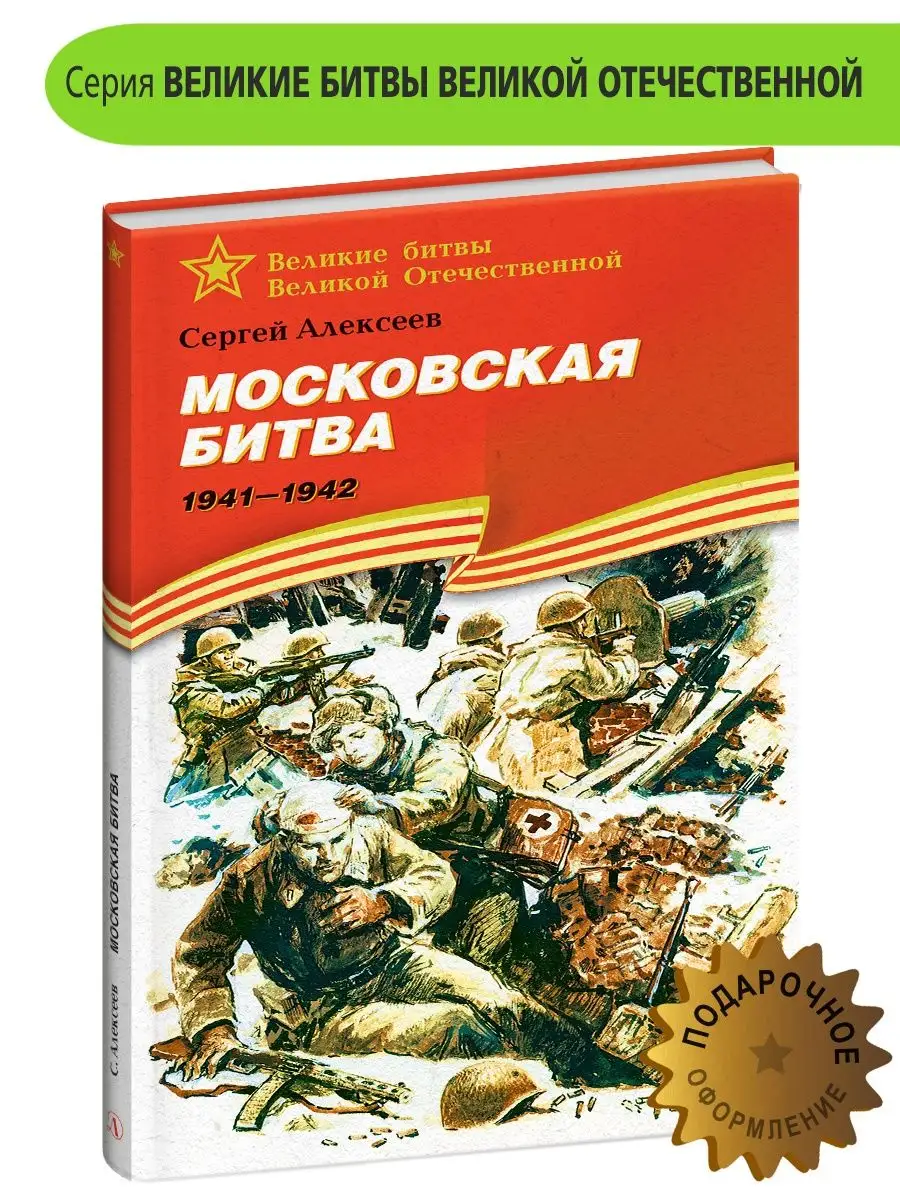 Серия ВЕЛИКИЕ БИТВЫ ВЕЛИКОЙ ОТЕЧЕСТВЕННОЙ

Великие битвы
Великой Отечественной

Сергей Алексеев

МОСКОВСКАЯ БИТВА

1941—1942

С. Алексеев МОСКОВСКАЯ БИТВА

ПОДАРОЧНОЕ ОФОРМЛЕНИЕ